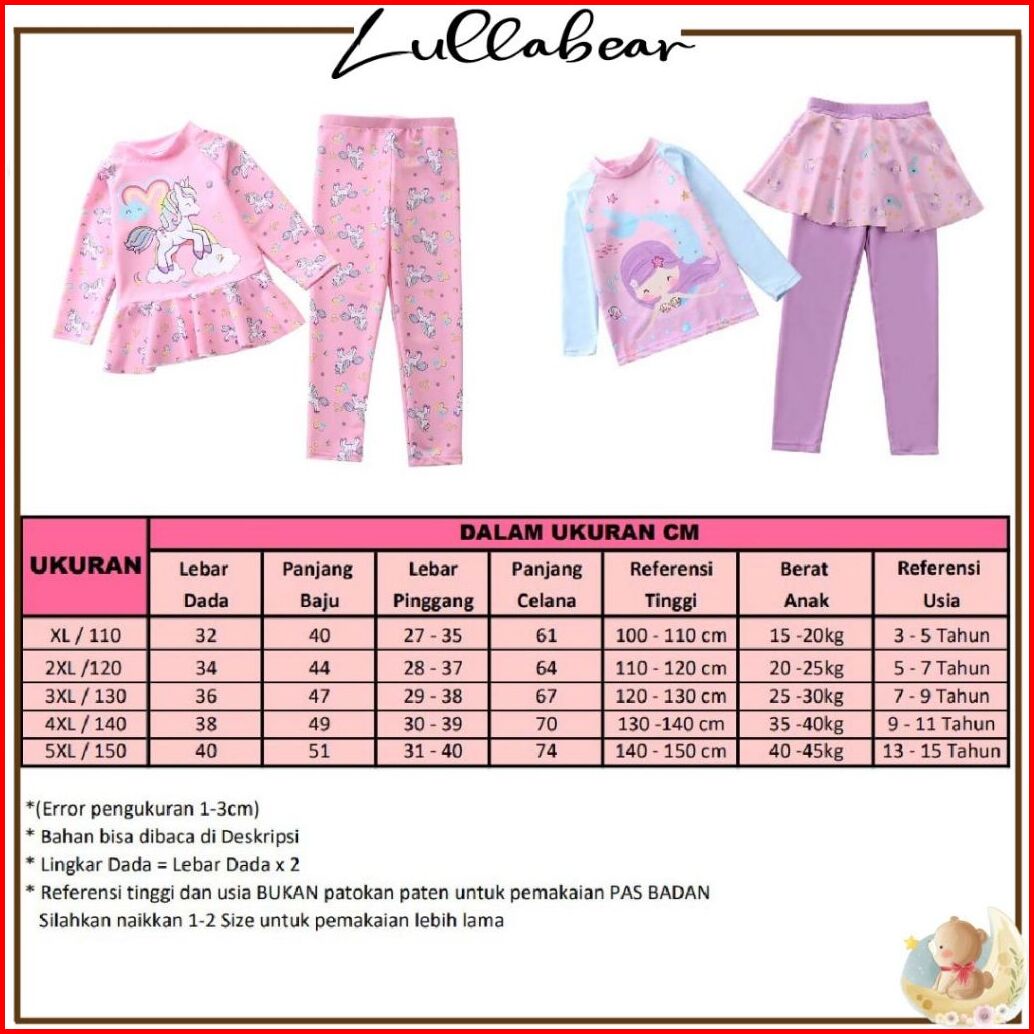 Lullabear

| UKURAN | DALAM UKURAN CM |  |  |  |  |  |  |
|---|---|---|---|---|---|---|---|
|  | Lebar Dada | Panjang Baju | Lebar Pinggang | Panjang Celana | Referensi Tinggi | Berat Anak | Referensi Usia |
| XL / 110 | 32 | 40 | 27 - 35 | 61 | 100 - 110 cm | 15 -20kg | 3 - 5 Tahun |
| 2XL /120 | 34 | 44 | 28 - 37 | 64 | 110 - 120 cm | 20 -25kg | 5 - 7 Tahun |
| 3XL / 130 | 36 | 47 | 29 - 38 | 67 | 120 - 130 cm | 25 -30kg | 7 - 9 Tahun |
| 4XL / 140 | 38 | 49 | 30 - 39 | 70 | 130 -140 cm | 35 -40kg | 9 - 11 Tahun |
| 5XL / 150 | 40 | 51 | 31 - 40 | 74 | 140 - 150 cm | 40 -45kg | 13 - 15 Tahun |

*(Error pengukuran 1-3cm)
* Bahan bisa dibaca di Deskripsi
* Lingkar Dada = Lebar Dada x 2
* Referensi tinggi dan usia BUKAN patokan paten untuk pemakaian PAS BADAN Silahkan naikkan 1-2 Size untuk pemakaian lebih lama